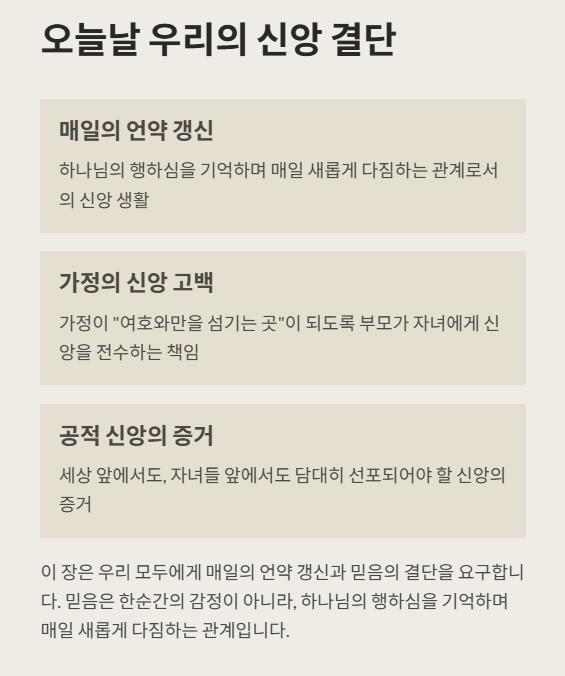 오늘날 우리의 신앙 결단

매일의 언약 갱신

하나님의 행하심을 기억하며 매일 새롭게 다짐하는 관계로서의 신앙 생활

가정의 신앙 고백

가정이 "여호와만을 섬기는 곳"이 되도록 부모가 자녀에게 신앙을 전수하는 책임

공적 신앙의 증거

세상 앞에서도, 자녀들 앞에서도 담대히 선포되어야 할 신앙의 증거

이 장은 우리 모두에게 매일의 언약 갱신과 믿음의 결단을 요구합니다. 믿음은 한순간의 감정이 아니라, 하나님의 행하심을 기억하며 매일 새롭게 다짐하는 관계입니다.